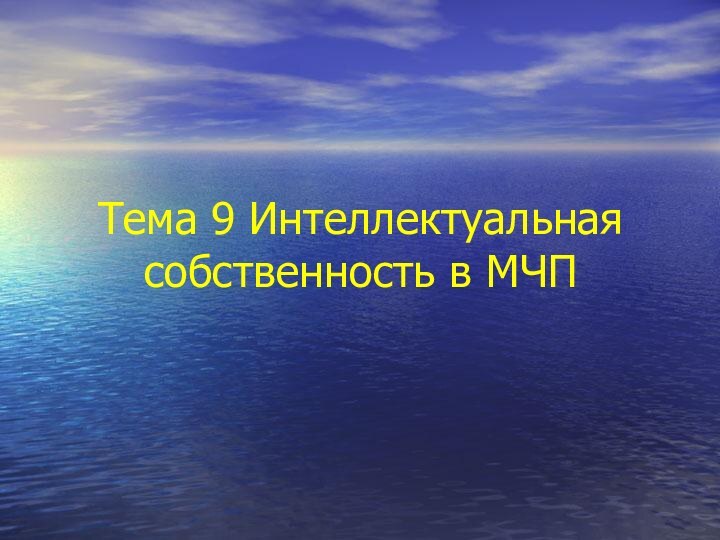 Тема 9 Интеллектуальная собственность в МЧП